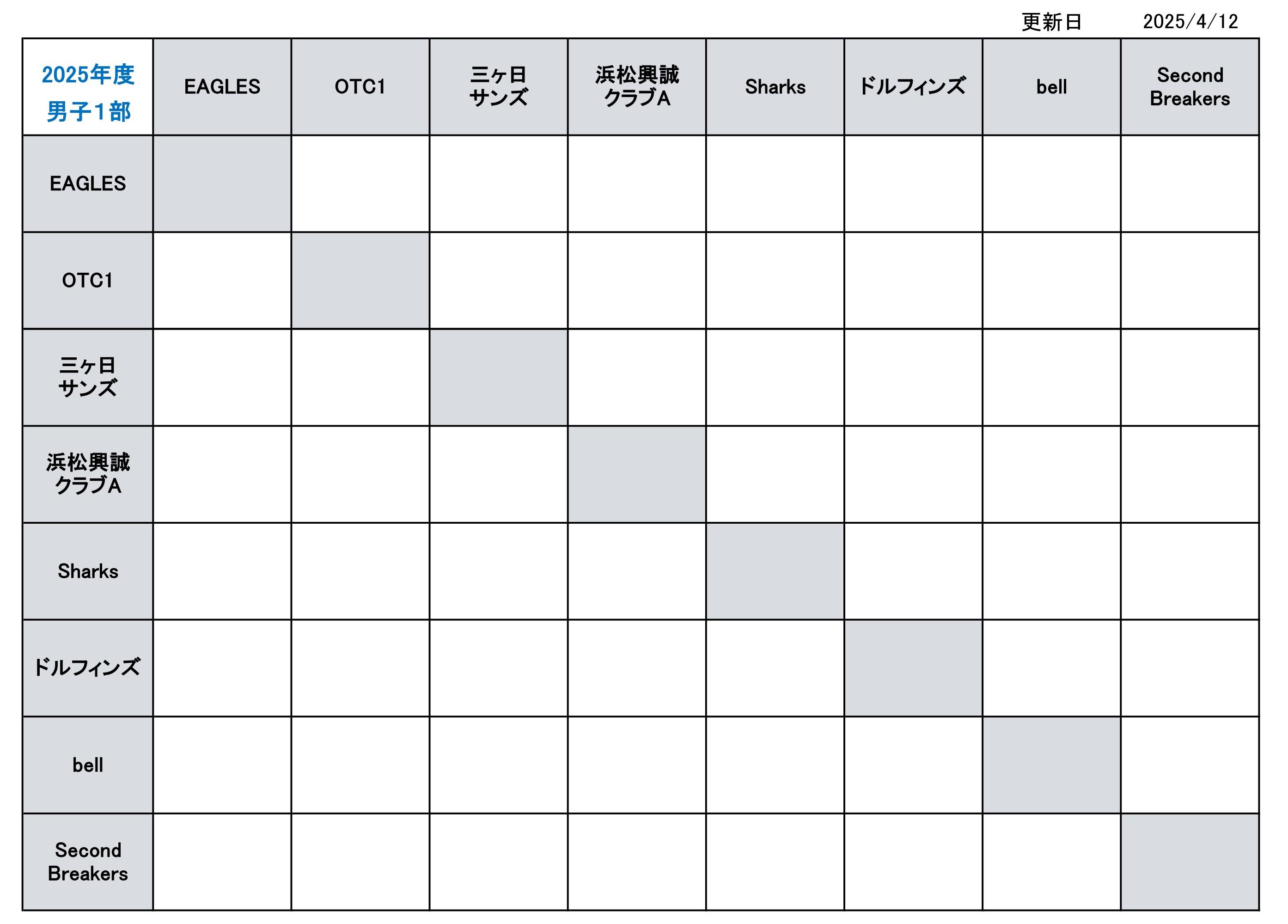 更新日　2025/4/12

| 2025年度 男子１部 | EAGLES | OTC1 | 三ヶ日 サンズ | 浜松興誠 クラブA | Sharks | ドルフィンズ | bell | Second Breakers |
|---|---|---|---|---|---|---|---|---|
| EAGLES | | | | | | | | |
| OTC1 | | | | | | | | |
| 三ヶ日 サンズ | | | | | | | | |
| 浜松興誠 クラブA | | | | | | | | |
| Sharks | | | | | | | | |
| ドルフィンズ | | | | | | | | |
| bell | | | | | | | | |
| Second Breakers | | | | | | | | |